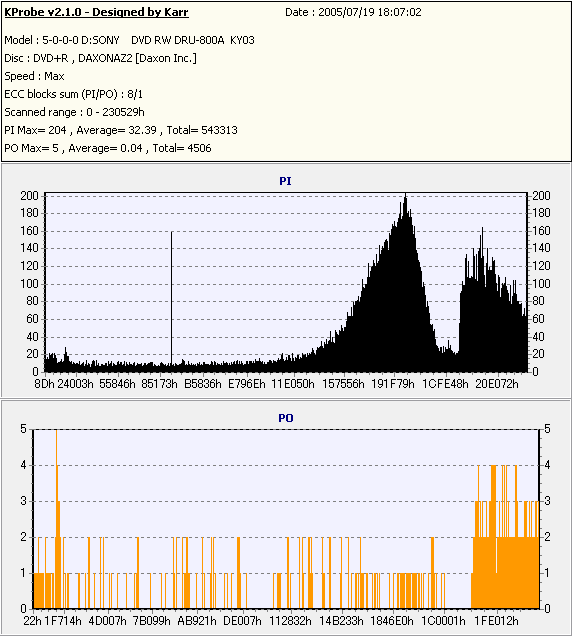 KProbe v2.1.0 - Designed by Karr Date : 2005/07/19 18:07:02

Model : 5-0-0-0 D:SONY DVD RW DRU-800A KY03

Disc : DVD+R , DAXONAZ2 [Daxon Inc.]

Speed : Max

ECC blocks sum (PI/PO) : 8/1

Scanned range : 0 - 230529h

PI Max= 204 , Average= 32.39 , Total= 543313

PO Max= 5 , Average= 0.04 , Total= 4506

PI

200 180 160 140 120 100 80 60 40 20 0

200 180 160 140 120 100 80 60 40 20 0

8Dh 24003h 55846h 85173h B5836h E796Eh 11E050h 157556h 191F79h 1CFE48h 20E072h

PO

5 4 3 2 1 0

5 4 3 2 1 0

22h 1F714h 4D007h 7B099h AB921h DE007h 112832h 14B233h 1846E0h 1C0001h 1FE012h